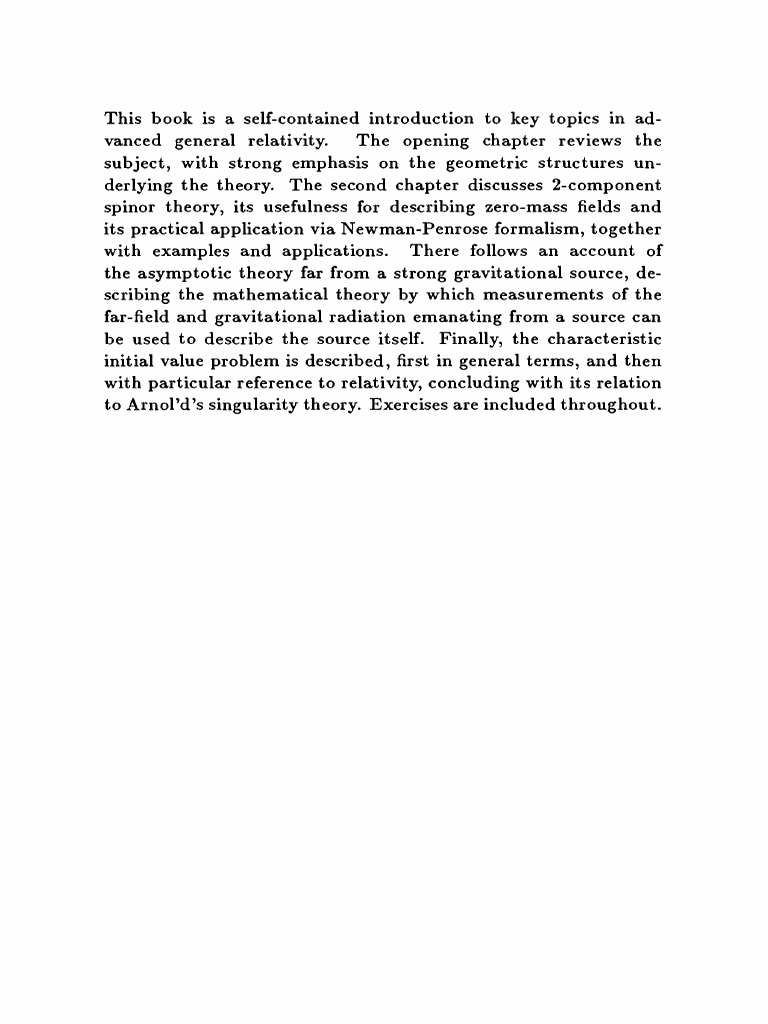 This book is a self-contained introduction to key topics in advanced general relativity. The opening chapter reviews the subject, with strong emphasis on the geometric structures underlying the theory. The second chapter discusses 2-component spinor theory, its usefulness for describing zero-mass fields and its practical application via Newman-Penrose formalism, together with examples and applications. There follows an account of the asymptotic theory far from a strong gravitational source, describing the mathematical theory by which measurements of the far-field and gravitational radiation emanating from a source can be used to describe the source itself. Finally, the characteristic initial value problem is described, first in general terms, and then with particular reference to relativity, concluding with its relation to Arnol'd's singularity theory. Exercises are included throughout.